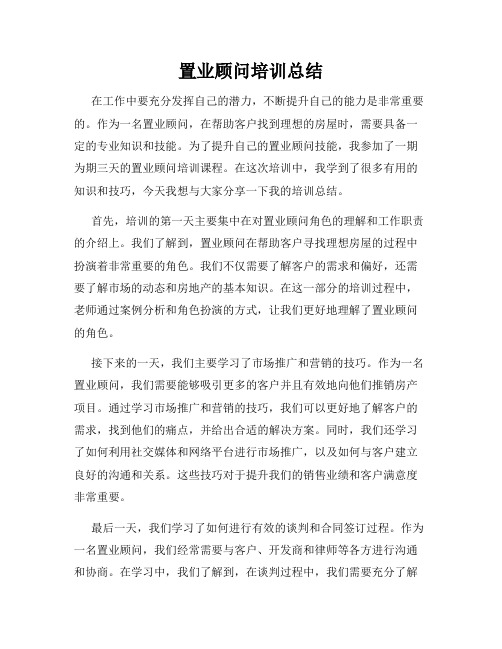 置业顾问培训总结

在工作中要充分发挥自己的潜力，不断提升自己的能力是非常重要的。作为一名置业顾问，在帮助客户找到理想的房屋时，需要具备一定的专业知识和技能。为了提升自己的置业顾问技能，我参加了一期为期三天的置业顾问培训课程。在这次培训中，我学到了很多有用的知识和技巧，今天我想与大家分享一下我的培训总结。

首先，培训的第一天主要集中在对置业顾问角色的理解和工作职责的介绍上。我们了解到，置业顾问在帮助客户寻找理想房屋的过程中扮演着非常重要的角色。我们不仅需要了解客户的需求和偏好，还需要了解市场的动态和房地产的基本知识。在这一部分的培训过程中，老师通过案例分析和角色扮演的方式，让我们更好地理解了置业顾问的角色。

接下来的一天，我们主要学习了市场推广和营销的技巧。作为一名置业顾问，我们需要能够吸引更多的客户并且有效地向他们推销房产项目。通过学习市场推广和营销的技巧，我们可以更好地了解客户的需求，找到他们的痛点，并给出合适的解决方案。同时，我们还学习了如何利用社交媒体和网络平台进行市场推广，以及如何与客户建立良好的沟通和关系。这些技巧对于提升我们的销售业绩和客户满意度非常重要。

最后一天，我们学习了如何进行有效的谈判和合同签订过程。作为一名置业顾问，我们经常需要与客户、开发商和律师等各方进行沟通和协商。在学习中，我们了解到，在谈判过程中，我们需要充分了解